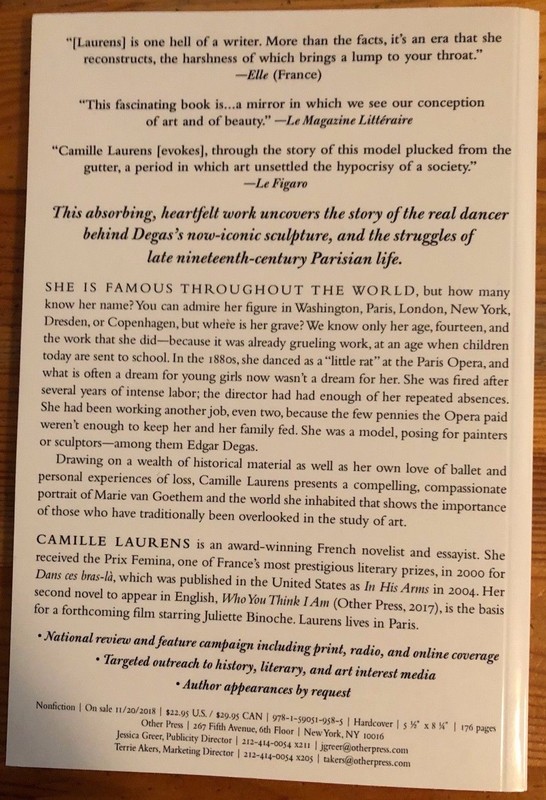 "[Laurens] is one hell of a writer. More than the facts, it's an era that she reconstructs, the harshness of which brings a lump to your throat." —Elle (France)

"This fascinating book is...a mirror in which we see our conception of art and of beauty." —Le Magazine Littéraire

"Camille Laurens [evokes], through the story of this model plucked from the gutter, a period in which art unsettled the hypocrisy of a society." —Le Figaro

This absorbing, heartfelt work uncovers the story of the real dancer behind Degas's now-iconic sculpture, and the struggles of late nineteenth-century Parisian life.

SHE IS FAMOUS THROUGHOUT THE WORLD, but how many know her name? You can admire her figure in Washington, Paris, London, New York, Dresden, or Copenhagen, but where is her grave? We know only her age, fourteen, and the work that she did—because it was already grueling work, at an age when children today are sent to school. In the 1880s, she danced as a "little rat" at the Paris Opera, and what is often a dream for young girls now wasn't a dream for her. She was fired after several years of intense labor; the director had had enough of her repeated absences. She had been working another job, even two, because the few pennies the Opera paid weren't enough to keep her and her family fed. She was a model, posing for painters or sculptors—among them Edgar Degas.

Drawing on a wealth of historical material as well as her own love of ballet and personal experiences of loss, Camille Laurens presents a compelling, compassionate portrait of Marie van Goethem and the world she inhabited that shows the importance of those who have traditionally been overlooked in the study of art.

CAMILLE LAURENS is an award-winning French novelist and essayist. She received the Prix Femina, one of France's most prestigious literary prizes, in 2000 for Dans ces bras-là, which was published in the United States as In His Arms in 2004. Her second novel to appear in English, Who You Think I Am (Other Press, 2017), is the basis for a forthcoming film starring Juliette Binoche. Laurens lives in Paris.

• National review and feature campaign including print, radio, and online coverage
• Targeted outreach to history, literary, and art interest media
• Author appearances by request

Nonfiction | On sale 11/20/2018 | $22.95 U.S. / $29.95 CAN | 978-1-59051-958-5 | Hardcover | 5 ½" x 8 ¼" | 176 pages
Other Press | 267 Fifth Avenue, 6th Floor | New York, NY 10016
Jessica Greer, Publicity Director | 212-414-0054 x211 | jgreer@otherpress.com
Terrie Akers, Marketing Director | 212-414-0054 x205 | takers@otherpress.com